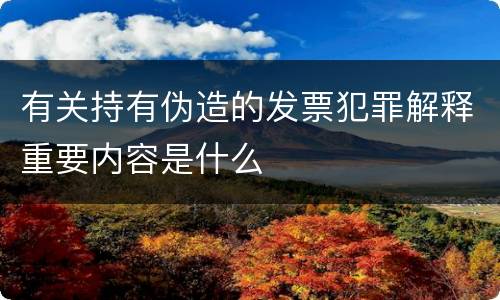 有关持有伪造的发票犯罪解释重要内容是什么